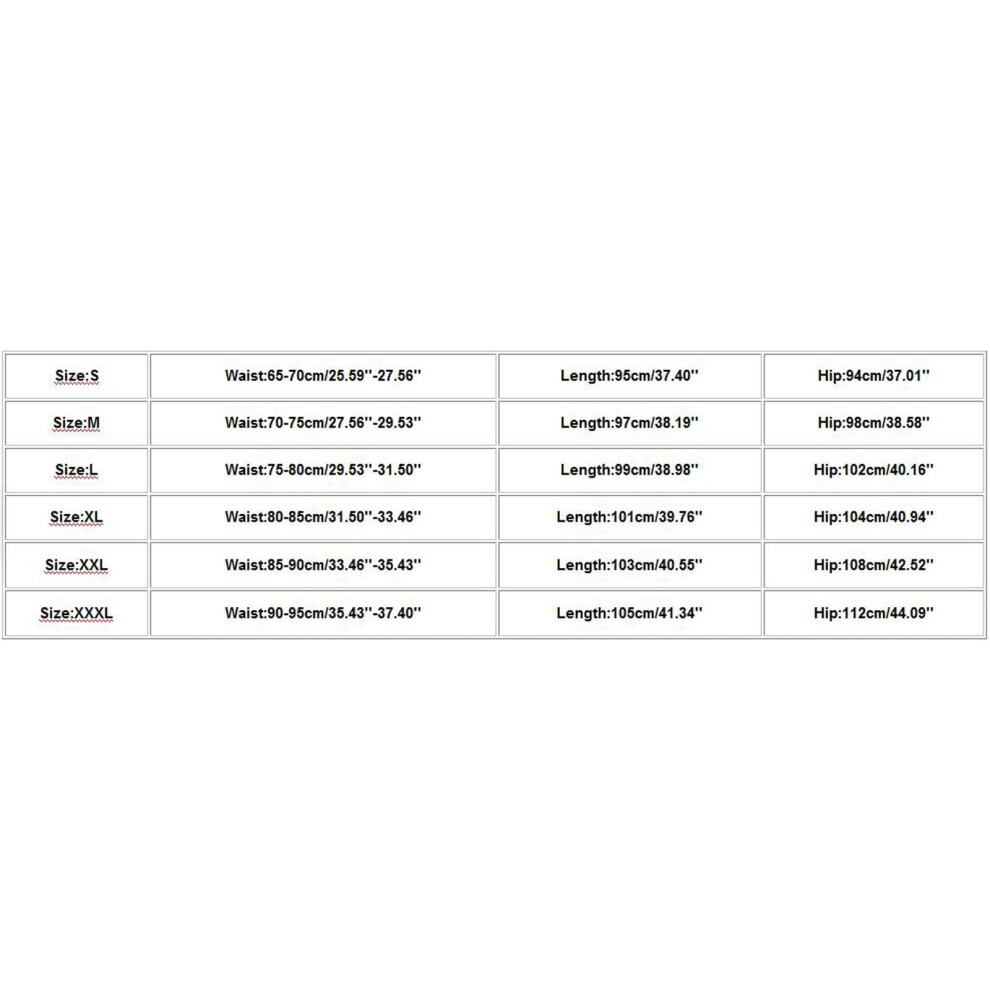 | Size:S | Waist:65-70cm/25.59''-27.56'' | Length:95cm/37.40'' | Hip:94cm/37.01'' |
|---|---|---|---|
| Size:M | Waist:70-75cm/27.56''-29.53'' | Length:97cm/38.19'' | Hip:98cm/38.58'' |
| Size:L | Waist:75-80cm/29.53''-31.50'' | Length:99cm/38.98'' | Hip:102cm/40.16'' |
| Size:XL | Waist:80-85cm/31.50''-33.46'' | Length:101cm/39.76'' | Hip:104cm/40.94'' |
| Size:XXL | Waist:85-90cm/33.46''-35.43'' | Length:103cm/40.55'' | Hip:108cm/42.52'' |
| Size:XXXL | Waist:90-95cm/35.43''-37.40'' | Length:105cm/41.34'' | Hip:112cm/44.09'' |